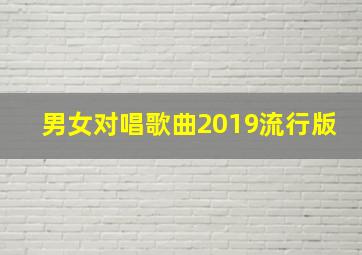 男女对唱歌曲2019流行版